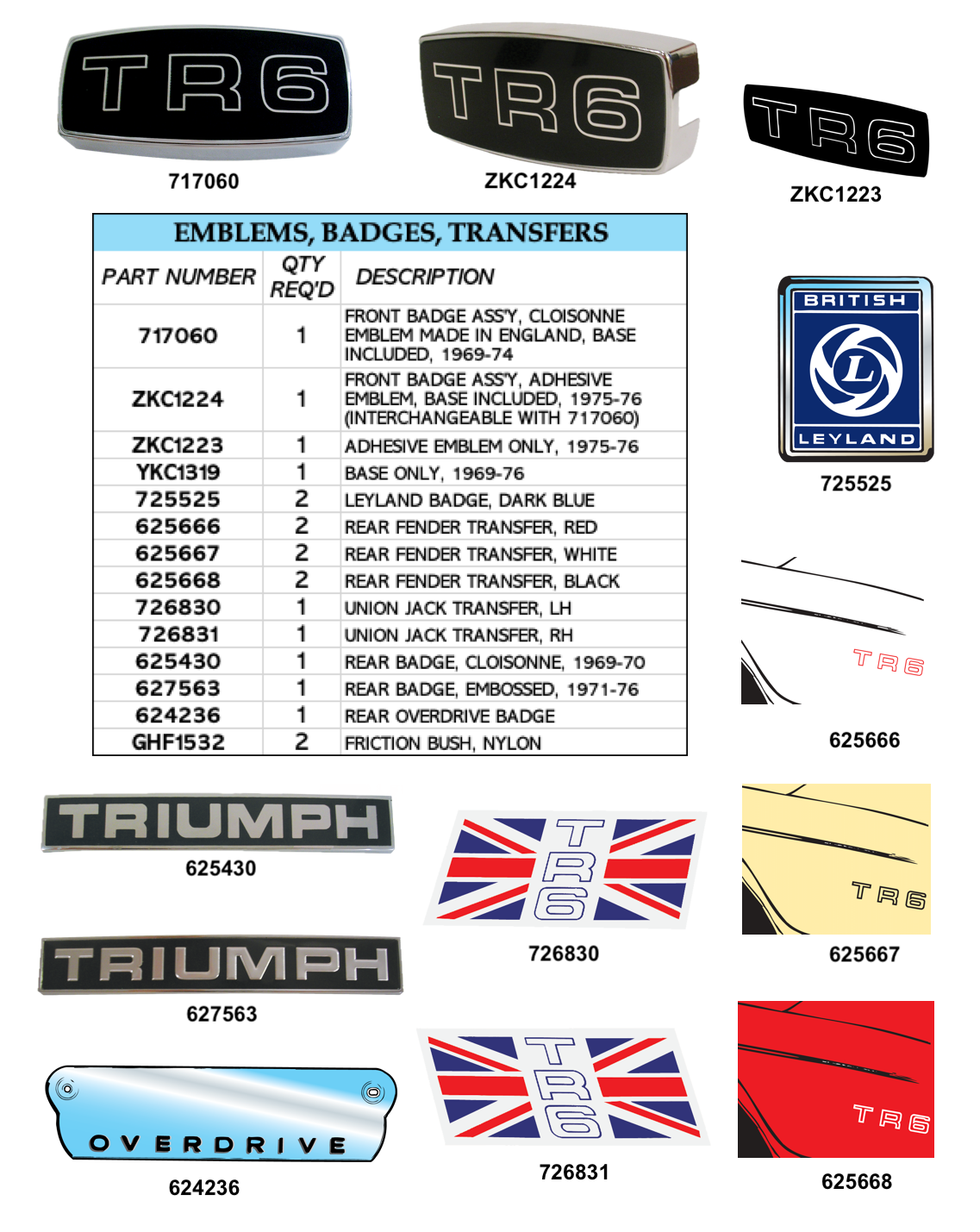 TR6
717060

TR6
ZKC1224

TR6
ZKC1223

EMBLEMS, BADGES, TRANSFERS

| PART NUMBER | QTY REQ'D | DESCRIPTION |
|---|---|---|
| 717060 | 1 | FRONT BADGE ASS'Y, CLOISONNE EMBLEM MADE IN ENGLAND, BASE INCLUDED, 1969-74 |
| ZKC1224 | 1 | FRONT BADGE ASS'Y, ADHESIVE EMBLEM, BASE INCLUDED, 1975-76 (INTERCHANGEABLE WITH 717060) |
| ZKC1223 | 1 | ADHESIVE EMBLEM ONLY, 1975-76 |
| YKC1319 | 1 | BASE ONLY, 1969-76 |
| 725525 | 2 | LEYLAND BADGE, DARK BLUE |
| 625666 | 2 | REAR FENDER TRANSFER, RED |
| 625667 | 2 | REAR FENDER TRANSFER, WHITE |
| 625668 | 2 | REAR FENDER TRANSFER, BLACK |
| 726830 | 1 | UNION JACK TRANSFER, LH |
| 726831 | 1 | UNION JACK TRANSFER, RH |
| 625430 | 1 | REAR BADGE, CLOISONNE, 1969-70 |
| 627563 | 1 | REAR BADGE, EMBOSSED, 1971-76 |
| 624236 | 1 | REAR OVERDRIVE BADGE |
| GHF1532 | 2 | FRICTION BUSH, NYLON |

BRITISH
L
LEYLAND
725525

TR6
625666

TRIUMPH
625430

TR6
726830

TR6
625667

TRIUMPH
627563

OVERDRIVE
624236

TR6
726831

TR6
625668